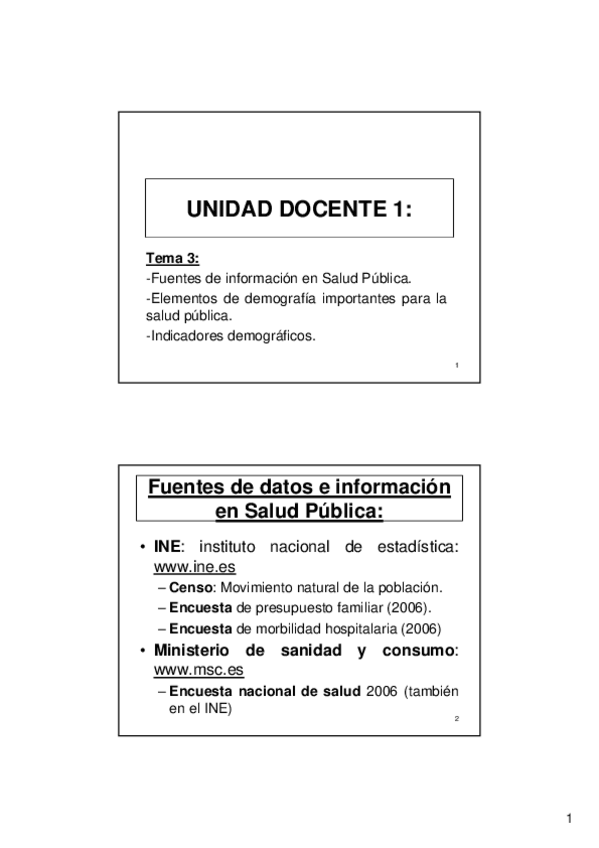 UNIDAD DOCENTE 1:

Tema 3:
-Fuentes de información en Salud Pública.
-Elementos de demografía importantes para la salud pública.
-Indicadores demográficos.

1

Fuentes de datos e información en Salud Pública:

• INE: instituto nacional de estadística: www.ine.es
– Censo: Movimiento natural de la población.
– Encuesta de presupuesto familiar (2006).
– Encuesta de morbilidad hospitalaria (2006)
• Ministerio de sanidad y consumo: www.msc.es
– Encuesta nacional de salud 2006 (también en el INE)

2

1